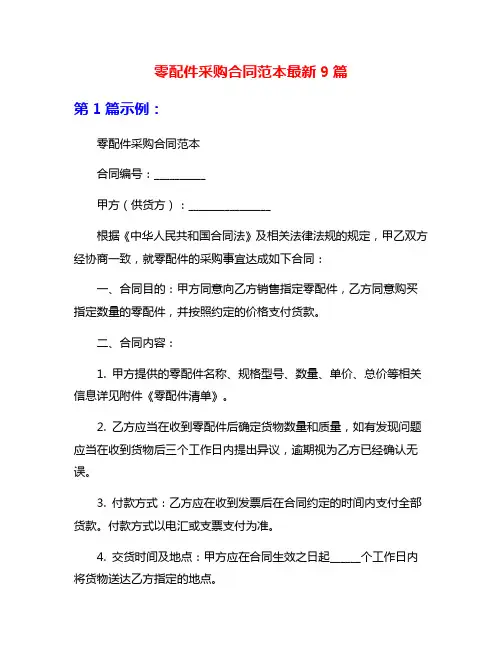 零配件采购合同范本最新 9 篇

第 1 篇示例：

零配件采购合同范本

合同编号：__________

甲方（供货方）：________________

根据《中华人民共和国合同法》及相关法律法规的规定，甲乙双方经协商一致，就零配件的采购事宜达成如下合同：

一、合同目的：甲方同意向乙方销售指定零配件，乙方同意购买指定数量的零配件，并按照约定的价格支付货款。

二、合同内容：

1. 甲方提供的零配件名称、规格型号、数量、单价、总价等相关信息详见附件《零配件清单》。

2. 乙方应当在收到零配件后确定货物数量和质量，如有发现问题应当在收到货物后三个工作日内提出异议，逾期视为乙方已经确认无误。

3. 付款方式：乙方应在收到发票后在合同约定的时间内支付全部货款。付款方式以电汇或支票支付为准。

4. 交货时间及地点：甲方应在合同生效之日起______个工作日内将货物送达乙方指定的地点。